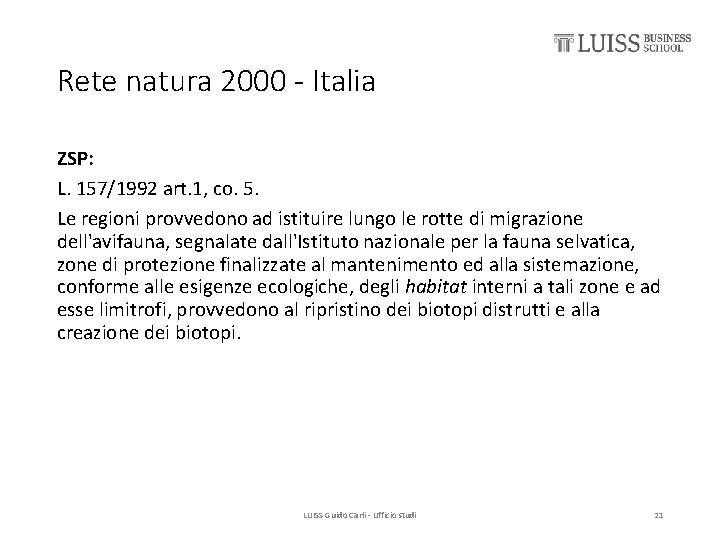 LUISS BUSINESS SCHOOL

Rete natura 2000 - Italia

ZSP:

L. 157/1992 art.1, co. 5.

Le regioni provvedono ad istituire lungo le rotte di migrazione dell'avifauna, segnalate dall'Istituto nazionale per la fauna selvatica, zone di protezione finalizzate al mantenimento ed alla sistemazione, conforme alle esigenze ecologiche, degli habitat interni a tali zone e ad esse limitrofi, provvedono al ripristino dei biotopi distrutti e alla creazione dei biotopi.

LUISS Guido Carli - Ufficio Studi

21